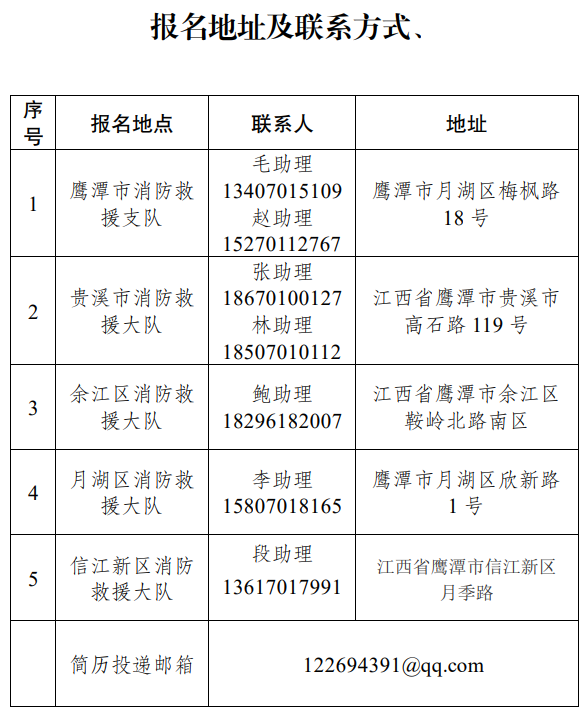 报名地址及联系方式、

| 序号 | 报名地点 | 联系人 | 地址 |
|---|---|---|---|
| 1 | 鹰潭市消防救援支队 | 毛助理 13407015109 赵助理 15270112767 | 鹰潭市月湖区梅枫路 18 号 |
| 2 | 贵溪市消防救援大队 | 张助理 18670100127 林助理 18507010112 | 江西省鹰潭市贵溪市高石路 119 号 |
| 3 | 余江区消防救援大队 | 鲍助理 18296182007 | 江西省鹰潭市余江区鞍岭北路南区 |
| 4 | 月湖区消防救援大队 | 李助理 15807018165 | 鹰潭市月湖区欣新路 1 号 |
| 5 | 信江新区消防救援大队 | 段助理 13617017991 | 江西省鹰潭市信江新区月季路 |
|  | 简历投递邮箱 | 122694391@qq.com | |